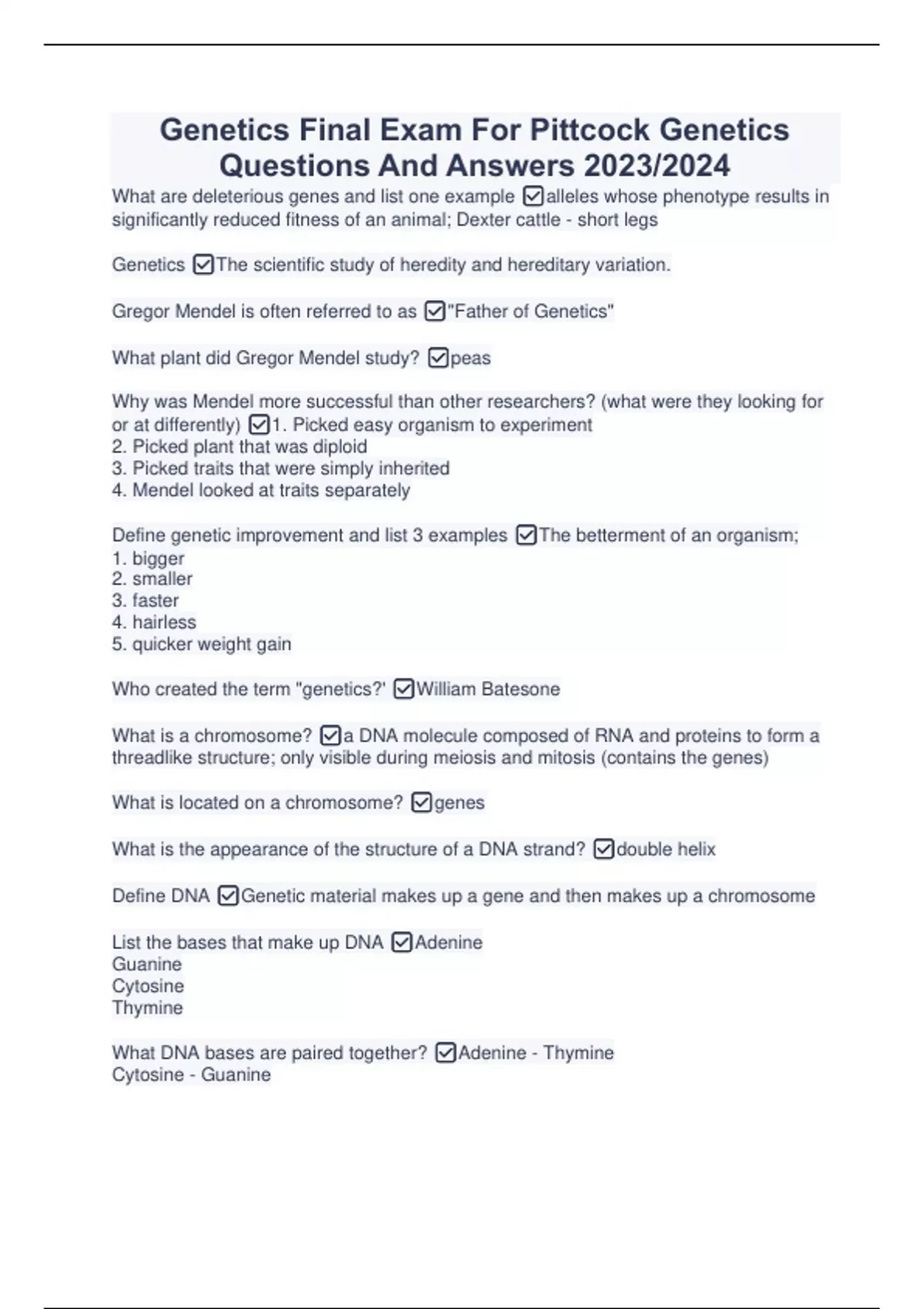 Genetics Final Exam For Pittcock Genetics Questions And Answers 2023/2024

What are deleterious genes and list one example ☑alleles whose phenotype results in significantly reduced fitness of an animal; Dexter cattle - short legs

Genetics ☑The scientific study of heredity and hereditary variation.

Gregor Mendel is often referred to as ☑"Father of Genetics"

What plant did Gregor Mendel study? ☑peas

Why was Mendel more successful than other researchers? (what were they looking for or at differently) ☑1. Picked easy organism to experiment
2. Picked plant that was diploid
3. Picked traits that were simply inherited
4. Mendel looked at traits separately

Define genetic improvement and list 3 examples ☑The betterment of an organism;
1. bigger
2. smaller
3. faster
4. hairless
5. quicker weight gain

Who created the term "genetics?' ☑William Batesone

What is a chromosome? ☑a DNA molecule composed of RNA and proteins to form a threadlike structure; only visible during meiosis and mitosis (contains the genes)

What is located on a chromosome? ☑genes

What is the appearance of the structure of a DNA strand? ☑double helix

Define DNA ☑Genetic material makes up a gene and then makes up a chromosome

List the bases that make up DNA ☑Adenine
Guanine
Cytosine
Thymine

What DNA bases are paired together? ☑Adenine - Thymine
Cytosine - Guanine